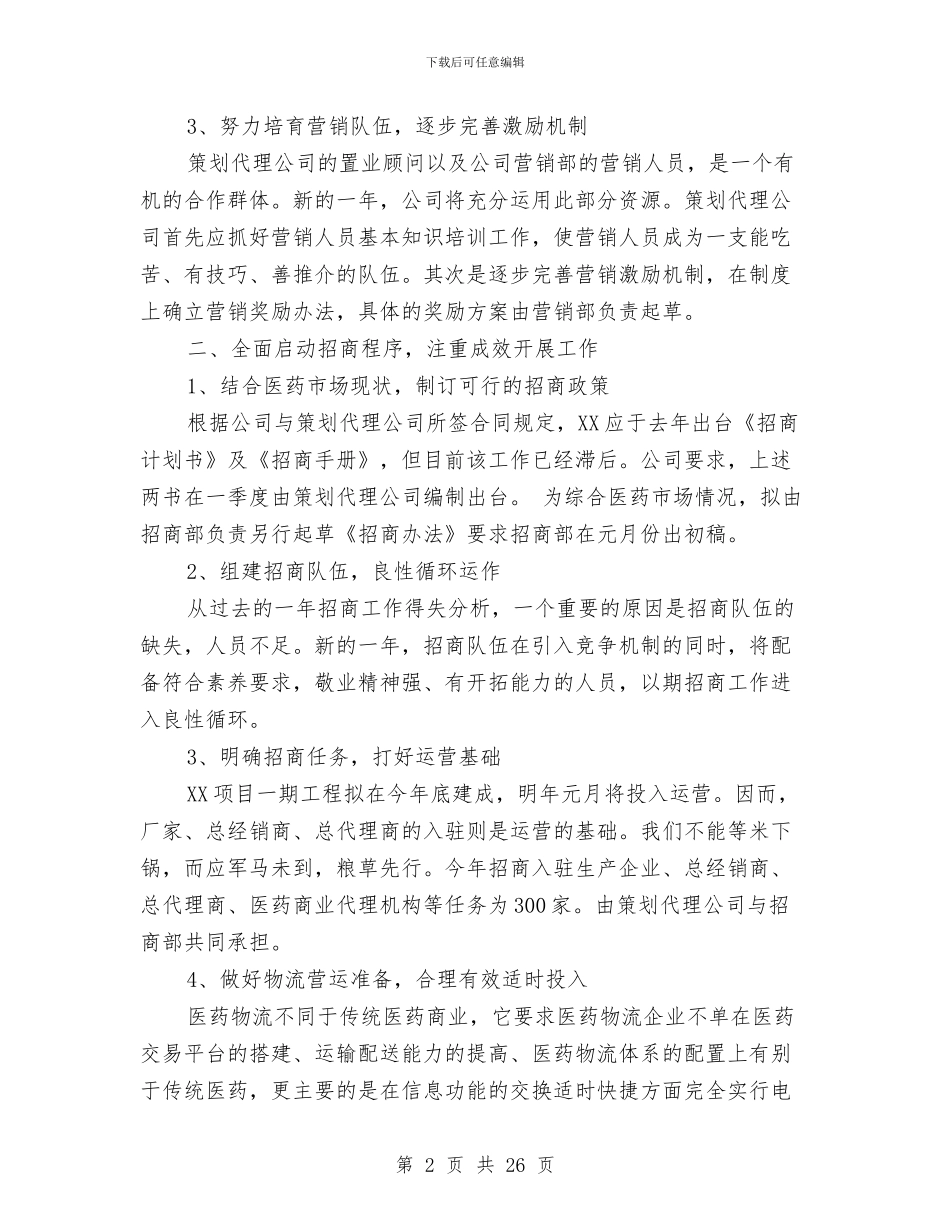 下载后可任意编辑

3、努力培育营销队伍，逐步完善激励机制

策划代理公司的置业顾问以及公司营销部的营销人员，是一个有机的合作群体。新的一年，公司将充分运用此部分资源。策划代理公司首先应抓好营销人员基本知识培训工作，使营销人员成为一支能吃苦、有技巧、善推介的队伍。其次是逐步完善营销激励机制，在制度上确立营销奖励办法，具体的奖励方案由营销部负责起草。

二、全面启动招商程序，注重成效开展工作

1、结合医药市场现状，制订可行的招商政策

根据公司与策划代理公司所签合同规定，XX应于去年出台《招商计划书》及《招商手册》，但目前该工作已经滞后。公司要求，上述两书在一季度由策划代理公司编制出台。 为综合医药市场情况，拟由招商部负责另行起草《招商办法》要求招商部在元月份出初稿。

2、组建招商队伍，良性循环运作

从过去的一年招商工作得失分析，一个重要的原因是招商队伍的缺失，人员不足。新的一年，招商队伍在引入竞争机制的同时，将配备符合素养要求，敬业精神强、有开拓能力的人员，以期招商工作进入良性循环。

3、明确招商任务，打好运营基础

XX项目一期工程拟在今年底建成，明年元月将投入运营。因而，厂家、总经销商、总代理商的入驻则是运营的基础。我们不能等米下锅，而应军马未到，粮草先行。今年招商入驻生产企业、总经销商、总代理商、医药商业代理机构等任务为300家。由策划代理公司与招商部共同承担。

4、做好物流营运准备，合理有效适时投入

医药物流不同于传统医药商业，它要求医药物流企业不单在医药交易平台的搭建、运输配送能力的提高、医药物流体系的配置上有别于传统医药，更主要的是在信息功能的交换适时快捷方面完全实行电

第 2 页 共 26 页